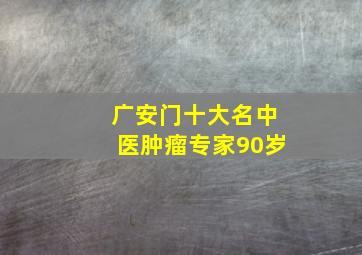 广安门十大名中医肿瘤专家90岁